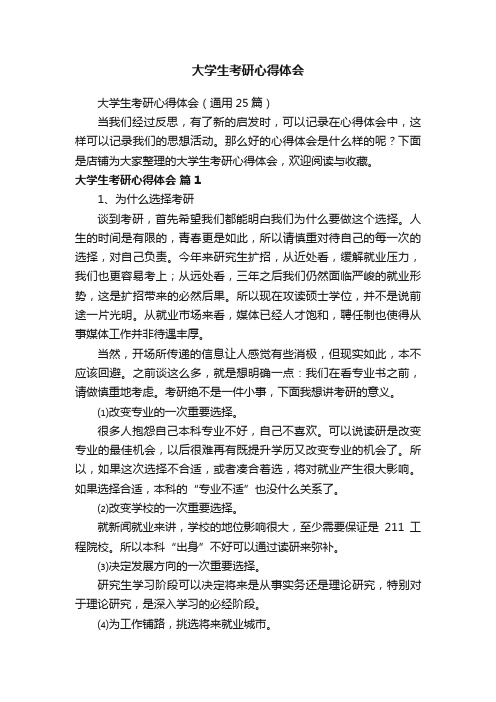 大学生考研心得体会

大学生考研心得体会（通用 25 篇）

当我们经过反思，有了新的启发时，可以记录在心得体会中，这样可以记录我们的思想活动。那么好的心得体会是什么样的呢？下面是店铺为大家整理的大学生考研心得体会，欢迎阅读与收藏。

大学生考研心得体会 篇 1

1、为什么选择考研

谈到考研，首先希望我们都能明白我们为什么要做这个选择。人生的时间是有限的，青春更是如此，所以请慎重对待自己的每一次的选择，对自己负责。今年来研究生扩招，从近处看，缓解就业压力，我们也更容易考上；从远处看，三年之后我们仍然面临严峻的就业形势，这是扩招带来的必然后果。所以现在攻读硕士学位，并不是说前途一片光明。从就业市场来看，媒体已经人才饱和，聘任制也使得从事媒体工作并非待遇丰厚。

当然，开场所传递的信息让人感觉有些消极，但现实如此，本不应该回避。之前谈这么多，就是想明确一点：我们在看专业书之前，请做慎重地考虑。考研绝不是一件小事，下面我想讲考研的意义。

⑴改变专业的一次重要选择。

很多人抱怨自己本科专业不好，自己不喜欢。可以说读研是改变专业的最佳机会，以后很难再有既提升学历又改变专业的机会了。所以，如果这次选择不合适，或者凑合着选，将对就业产生很大影响。如果选择合适，本科的“专业不适”也没什么关系了。

⑵改变学校的一次重要选择。

就新闻就业来讲，学校的地位影响很大，至少需要保证是 211 工程院校。所以本科“出身”不好可以通过读研来弥补。

⑶决定发展方向的一次重要选择。

研究生学习阶段可以决定将来是从事实务还是理论研究，特别对于理论研究，是深入学习的必经阶段。

⑷为工作铺路，挑选将来就业城市。